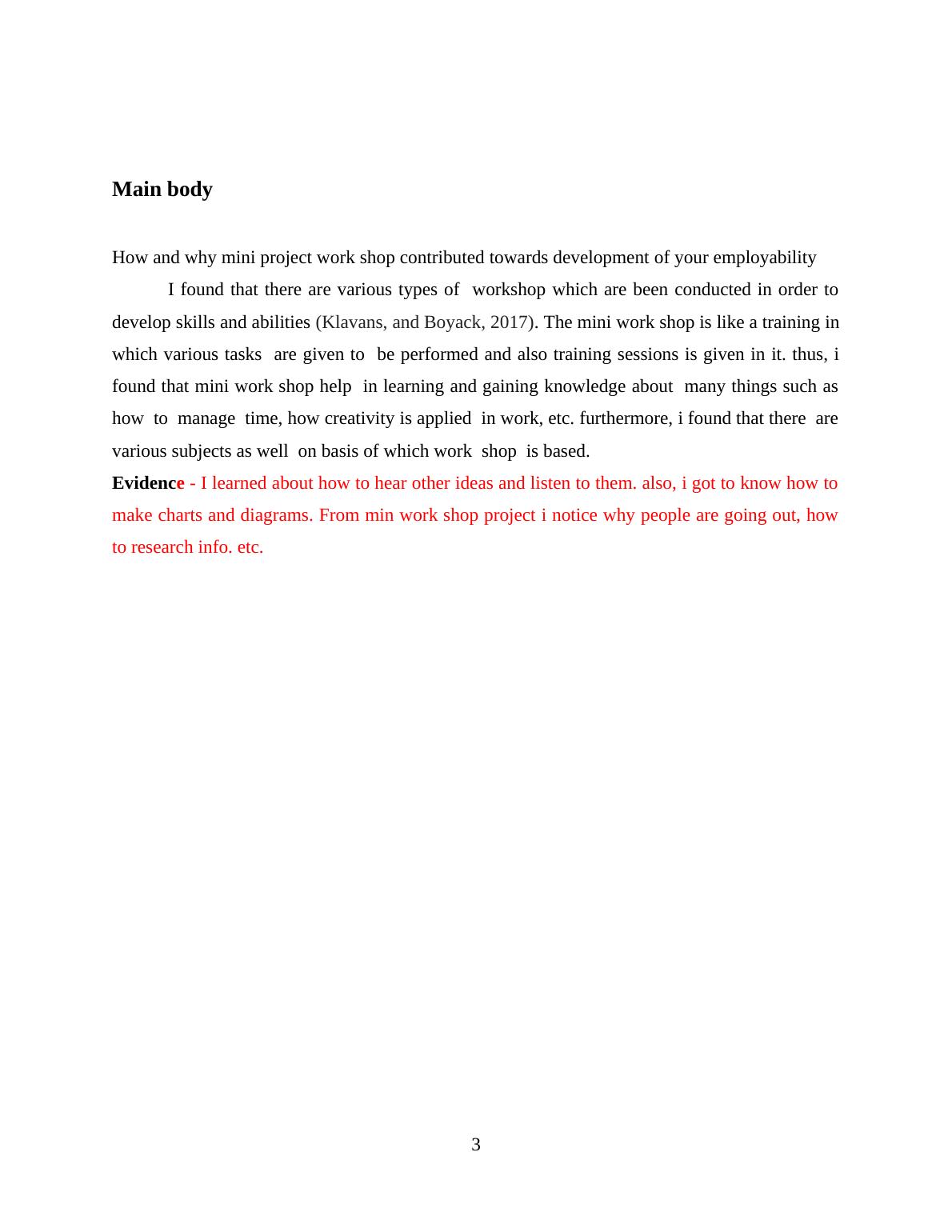 Main body

How and why mini project work shop contributed towards development of your employability

I found that there are various types of workshop which are been conducted in order to develop skills and abilities (Klavans, and Boyack, 2017). The mini work shop is like a training in which various tasks are given to be performed and also training sessions is given in it. thus, i found that mini work shop help in learning and gaining knowledge about many things such as how to manage time, how creativity is applied in work, etc. furthermore, i found that there are various subjects as well on basis of which work shop is based.

Evidence - I learned about how to hear other ideas and listen to them. also, i got to know how to make charts and diagrams. From min work shop project i notice why people are going out, how to research info. etc.

3